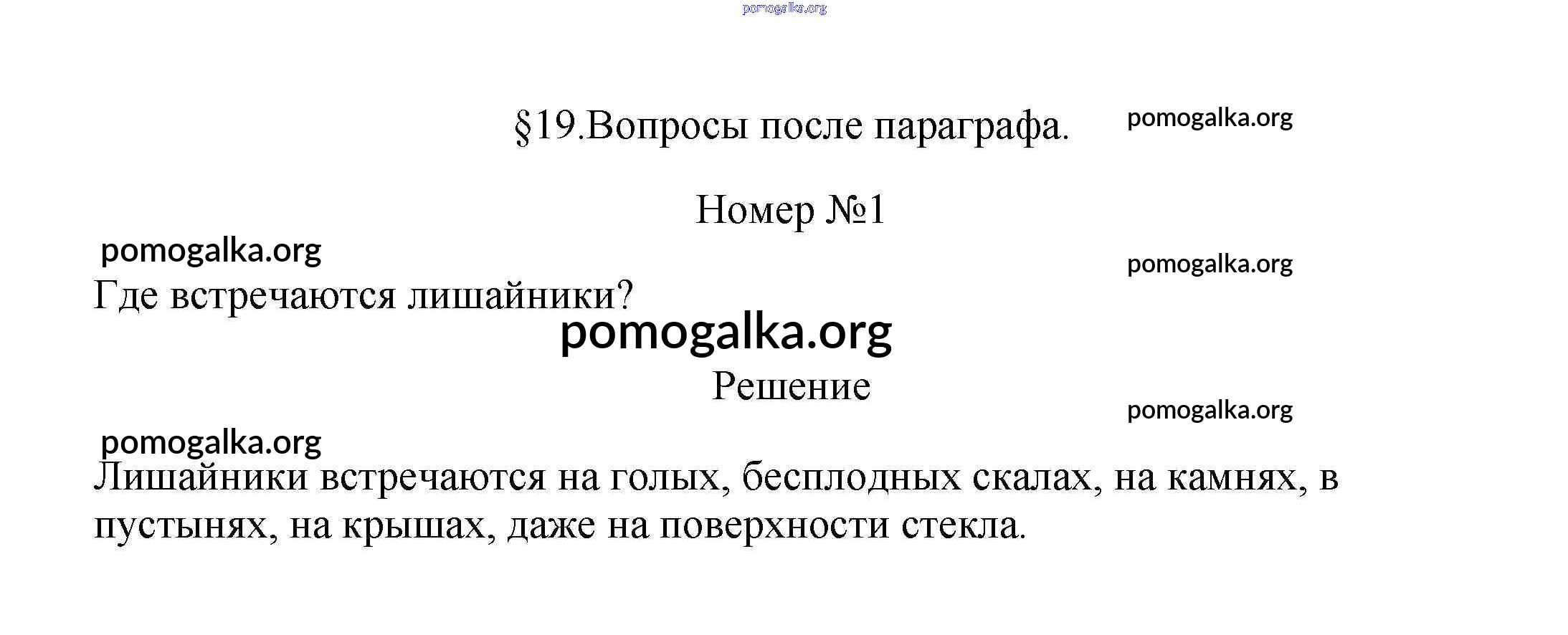 pomogalka.org

§19.Вопросы после параграфа. pomogalka.org

Номер №1

pomogalka.org

pomogalka.org

Где встречаются лишайники?

pomogalka.org

Решение

pomogalka.org

pomogalka.org

Лишайники встречаются на голых, бесплодных скалах, на камнях, в пустынях, на крышах, даже на поверхности стекла.